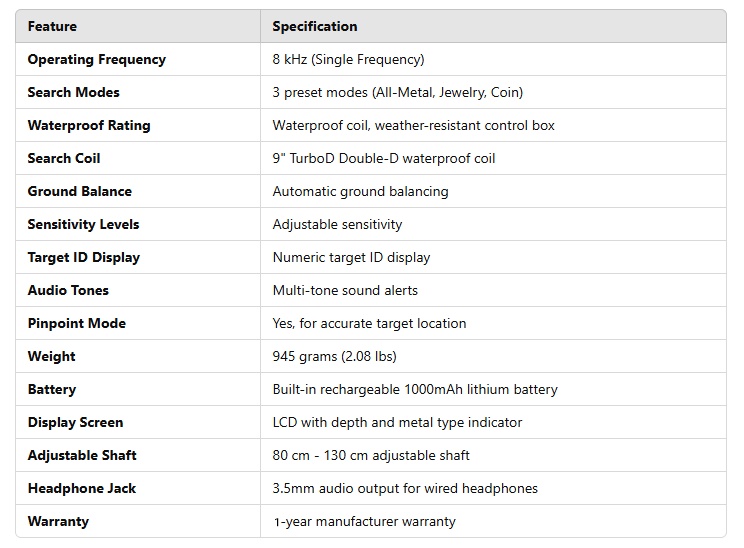 | Feature | Specification |
|---|---|
| Operating Frequency | 8 kHz (Single Frequency) |
| Search Modes | 3 preset modes (All-Metal, Jewelry, Coin) |
| Waterproof Rating | Waterproof coil, weather-resistant control box |
| Search Coil | 9" TurboD Double-D waterproof coil |
| Ground Balance | Automatic ground balancing |
| Sensitivity Levels | Adjustable sensitivity |
| Target ID Display | Numeric target ID display |
| Audio Tones | Multi-tone sound alerts |
| Pinpoint Mode | Yes, for accurate target location |
| Weight | 945 grams (2.08 lbs) |
| Battery | Built-in rechargeable 1000mAh lithium battery |
| Display Screen | LCD with depth and metal type indicator |
| Adjustable Shaft | 80 cm - 130 cm adjustable shaft |
| Headphone Jack | 3.5mm audio output for wired headphones |
| Warranty | 1-year manufacturer warranty |